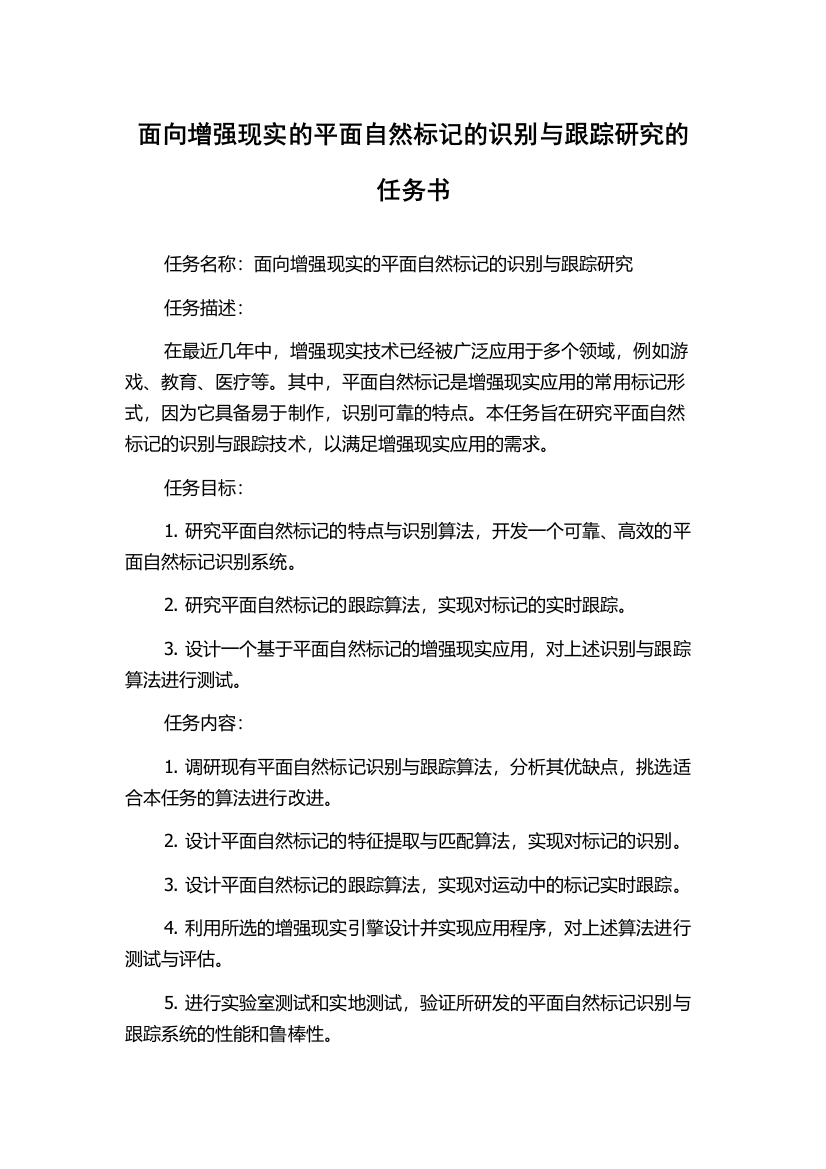 面向增强现实的平面自然标记的识别与跟踪研究的任务书

任务名称：面向增强现实的平面自然标记的识别与跟踪研究

任务描述：

在最近几年中，增强现实技术已经被广泛应用于多个领域，例如游戏、教育、医疗等。其中，平面自然标记是增强现实应用的常用标记形式，因为它具备易于制作，识别可靠的特点。本任务旨在研究平面自然标记的识别与跟踪技术，以满足增强现实应用的需求。

任务目标：

1. 研究平面自然标记的特点与识别算法，开发一个可靠、高效的平面自然标记识别系统。

2. 研究平面自然标记的跟踪算法，实现对标记的实时跟踪。

3. 设计一个基于平面自然标记的增强现实应用，对上述识别与跟踪算法进行测试。

任务内容：

1. 调研现有平面自然标记识别与跟踪算法，分析其优缺点，挑选适合本任务的算法进行改进。

2. 设计平面自然标记的特征提取与匹配算法，实现对标记的识别。

3. 设计平面自然标记的跟踪算法，实现对运动中的标记实时跟踪。

4. 利用所选的增强现实引擎设计并实现应用程序，对上述算法进行测试与评估。

5. 进行实验室测试和实地测试，验证所研发的平面自然标记识别与跟踪系统的性能和鲁棒性。